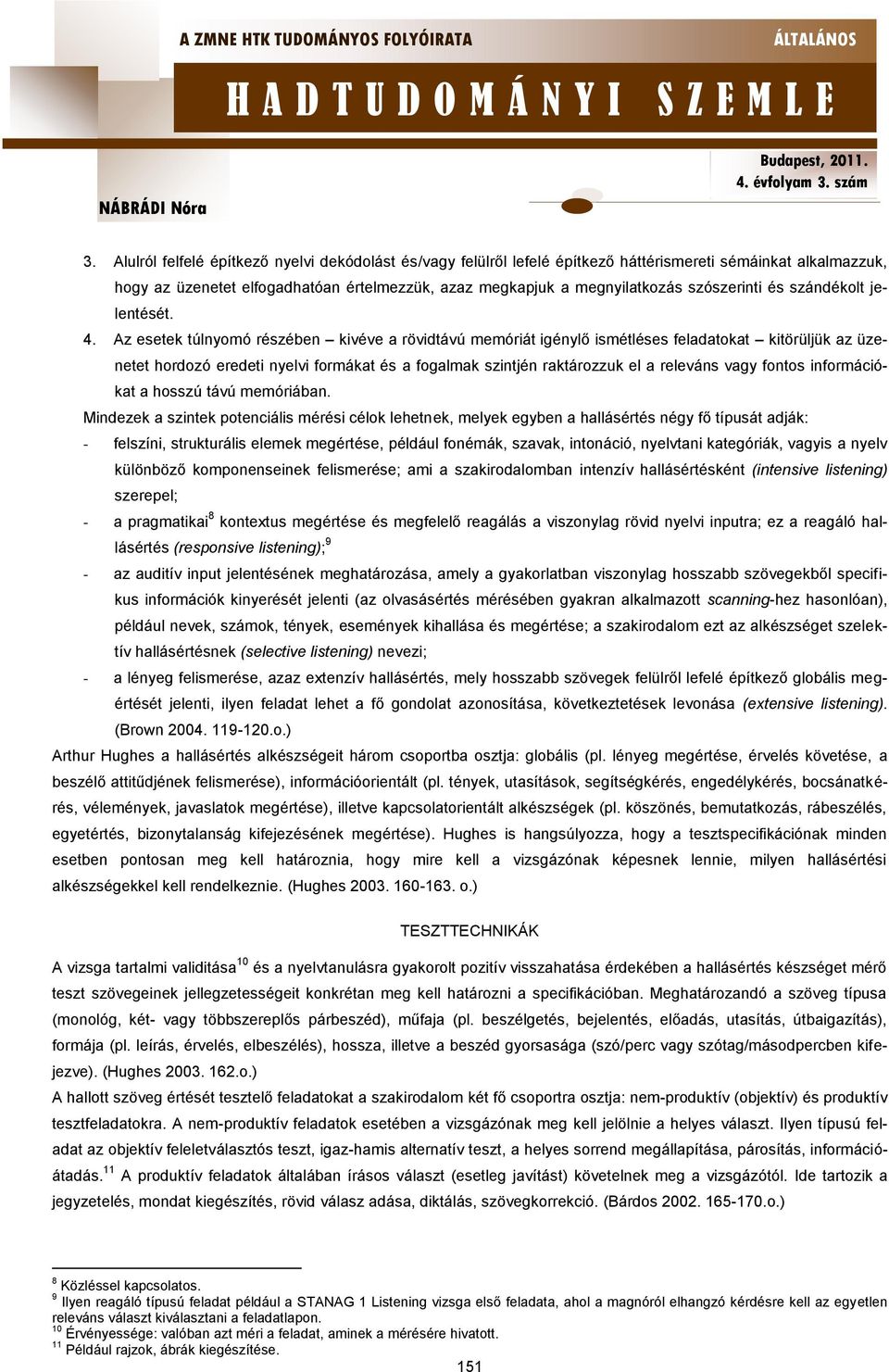 A ZMNE HTK TUDOMÁNYOS FOLYÓIRATA

ÁLTALÁNOS

HADTUDOMÁNYI SZEMLE

Budapest, 2011.
4. évfolyam 3. szám

NÁBRÁDI Nóra

3. Alulról felfelé építkező nyelvi dekódolást és/vagy felülről lefelé építkező háttérismereti sémáinkat alkalmazzuk, hogy az üzenetet elfogadhatóan értelmezzük, azaz megkapjuk a megnyilatkozás szószerinti és szándékolt jelentését.

4. Az esetek túlnyomó részében – kivéve a rövidtávú memóriát igénylő ismétléses feladatokat – kitörüljük az üzenetet hordozó eredeti nyelvi formákat és a fogalmak szintjén raktározzuk el a releváns vagy fontos információkat a hosszú távú memóriában.

Mindezek a szintek potenciális mérési célok lehetnek, melyek egyben a hallásértés négy fő típusát adják:

- felszíni, strukturális elemek megértése, például fonémák, szavak, intonáció, nyelvtani kategóriák, vagyis a nyelv különböző komponenseinek felismerése; ami a szakirodalomban intenzív hallásértésként (intensive listening) szerepel;

- a pragmatikai$^{8}$ kontextus megértése és megfelelő reagálás a viszonylag rövid nyelvi inputra; ez a reagáló hallásértés (responsive listening);$^{9}$

- az auditív input jelentésének meghatározása, amely a gyakorlatban viszonylag hosszabb szövegekből specifikus információk kinyerését jelenti (az olvasásértés mérésében gyakran alkalmazott scanning-hez hasonlóan), például nevek, számok, tények, események kihallása és megértése; a szakirodalom ezt az alkészséget szelektív hallásértésnek (selective listening) nevezi;

- a lényeg felismerése, azaz extenzív hallásértés, mely hosszabb szövegek felülről lefelé építkező globális megértését jelenti, ilyen feladat lehet a fő gondolat azonosítása, következtetések levonása (extensive listening). (Brown 2004. 119-120.o.)

Arthur Hughes a hallásértés alkészségeit három csoportba osztja: globális (pl. lényeg megértése, érvelés követése, a beszélő attitűdjének felismerése), információorientált (pl. tények, utasítások, segítségkérés, engedélykérés, bocsánatkérés, vélemények, javaslatok megértése), illetve kapcsolatorientált alkészségek (pl. köszönés, bemutatkozás, rábeszélés, egyetértés, bizonytalanság kifejezésének megértése). Hughes is hangsúlyozza, hogy a tesztspecifikációnak minden esetben pontosan meg kell határoznia, hogy mire kell a vizsgázónak képesnek lennie, milyen hallásértési alkészségekkel kell rendelkeznie. (Hughes 2003. 160-163. o.)

TESZTTECHNIKÁK

A vizsga tartalmi validitása$^{10}$ és a nyelvtanulásra gyakorolt pozitív visszahatása érdekében a hallásértés készséget mérő teszt szövegeinek jellegzetességeit konkrétan meg kell határozni a specifikációban. Meghatározandó a szöveg típusa (monológ, két- vagy többszereplős párbeszéd), műfaja (pl. beszélgetés, bejelentés, előadás, utasítás, útbaigazítás), formája (pl. leírás, érvelés, elbeszélés), hossza, illetve a beszéd gyorsasága (szó/perc vagy szótag/másodpercben kifejezve). (Hughes 2003. 162.o.)

A hallott szöveg értését tesztelő feladatokat a szakirodalom két fő csoportra osztja: nem-produktív (objektív) és produktív tesztfeladatokra. A nem-produktív feladatok esetében a vizsgázónak meg kell jelölnie a helyes választ. Ilyen típusú feladat az objektív feleletválasztós teszt, igaz-hamis alternatív teszt, a helyes sorrend megállapítása, párosítás, információátadás.$^{11}$ A produktív feladatok általában írásos választ (esetleg javítást) követelnek meg a vizsgázótól. Ide tartozik a jegyzetelés, mondat kiegészítés, rövid válasz adása, diktálás, szövegkorrekció. (Bárdos 2002. 165-170.o.)

$^{8}$ Közléssel kapcsolatos.
$^{9}$ Ilyen reagáló típusú feladat például a STANAG 1 Listening vizsga első feladata, ahol a magnóról elhangzó kérdésre kell az egyetlen releváns választ kiválasztani a feladatlapon.
$^{10}$ Érvényessége: valóban azt méri a feladat, aminek a mérésére hivatott.
$^{11}$ Például rajzok, ábrák kiegészítése.

151